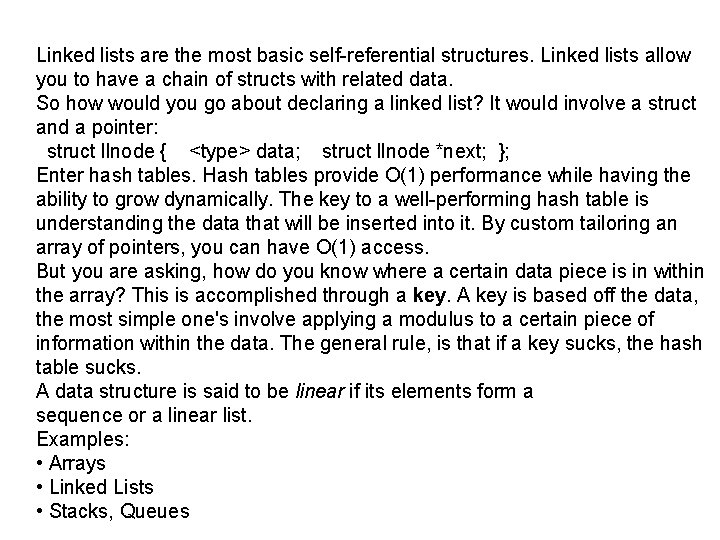 Linked lists are the most basic self-referential structures. Linked lists allow you to have a chain of structs with related data.
So how would you go about declaring a linked list? It would involve a struct and a pointer:
struct llnode { <type> data; struct llnode *next; };
Enter hash tables. Hash tables provide O(1) performance while having the ability to grow dynamically. The key to a well-performing hash table is understanding the data that will be inserted into it. By custom tailoring an array of pointers, you can have O(1) access.
But you are asking, how do you know where a certain data piece is in within the array? This is accomplished through a key. A key is based off the data, the most simple one's involve applying a modulus to a certain piece of information within the data. The general rule, is that if a key sucks, the hash table sucks.
A data structure is said to be linear if its elements form a sequence or a linear list.
Examples:
• Arrays
• Linked Lists
• Stacks, Queues